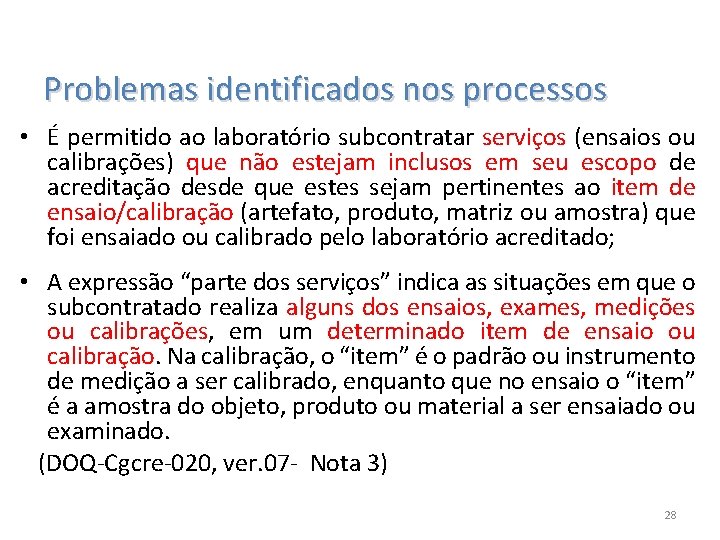 Problemas identificados nos processos

• É permitido ao laboratório subcontratar serviços (ensaios ou calibrações) que não estejam inclusos em seu escopo de acreditação desde que estes sejam pertinentes ao item de ensaio/calibração (artefato, produto, matriz ou amostra) que foi ensaiado ou calibrado pelo laboratório acreditado;

• A expressão “parte dos serviços” indica as situações em que o subcontratado realiza alguns dos ensaios, exames, medições ou calibrações, em um determinado item de ensaio ou calibração. Na calibração, o “item” é o padrão ou instrumento de medição a ser calibrado, enquanto que no ensaio o “item” é a amostra do objeto, produto ou material a ser ensaiado ou examinado.

(DOQ-Cgcre-020, ver.07- Nota 3)

28